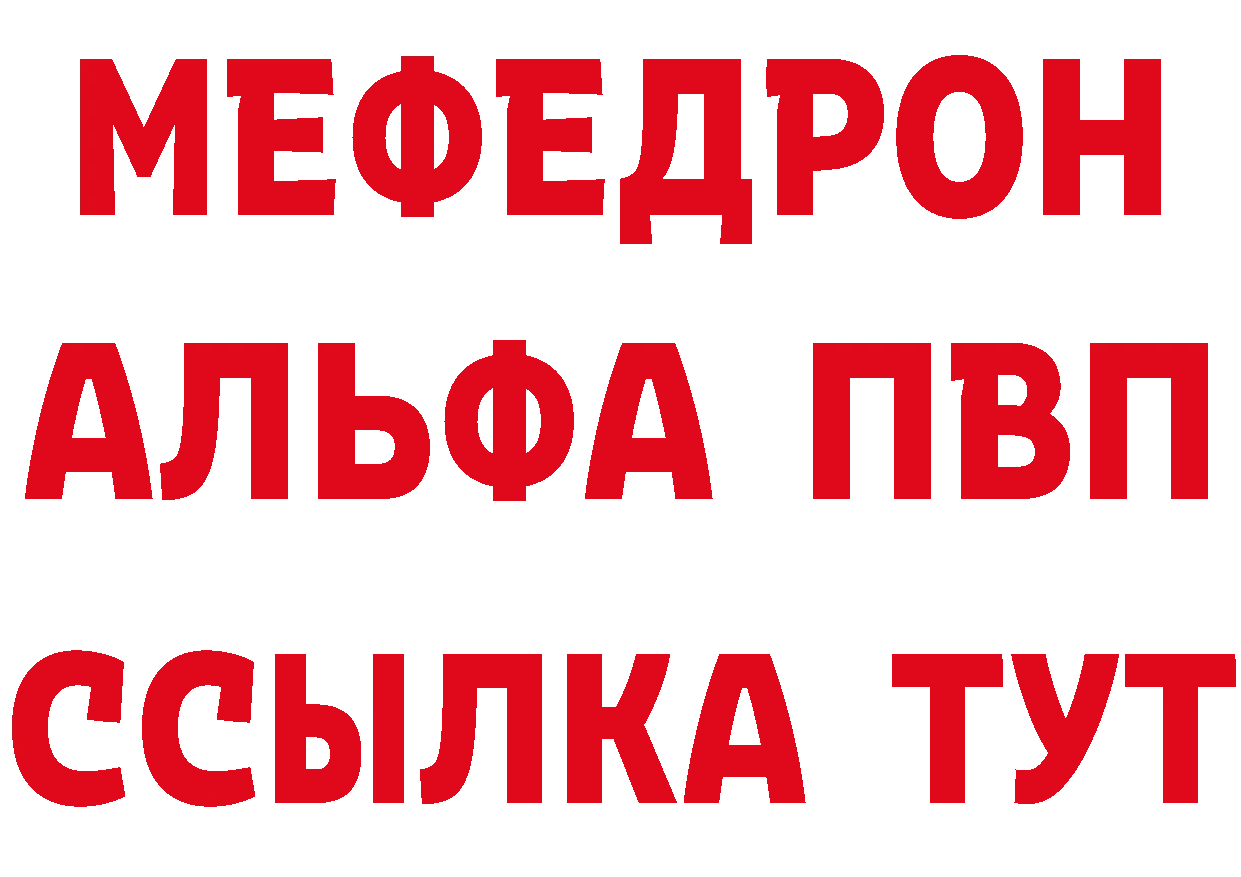 МЕФЕДРОН
АЛЬФА ПВП
ССЫЛКА ТУТ